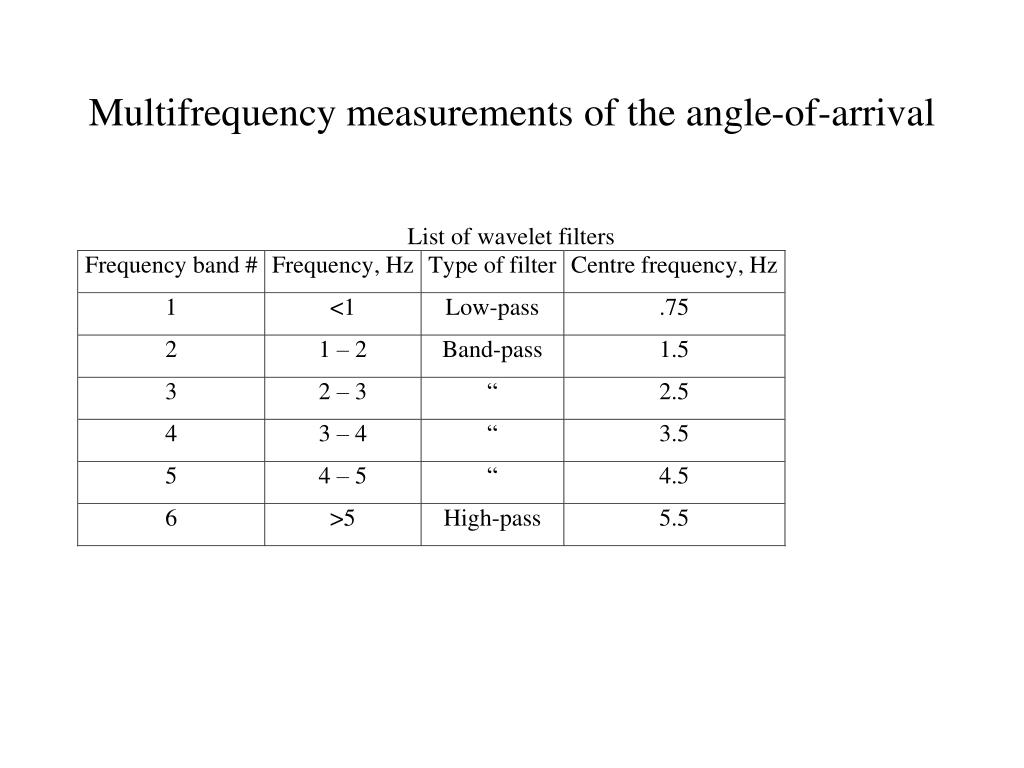 Multifrequency measurements of the angle-of-arrival

List of wavelet filters

| Frequency band # | Frequency, Hz | Type of filter | Centre frequency, Hz |
|---|---|---|---|
| 1 | <1 | Low-pass | .75 |
| 2 | 1 – 2 | Band-pass | 1.5 |
| 3 | 2 – 3 | “ | 2.5 |
| 4 | 3 – 4 | “ | 3.5 |
| 5 | 4 – 5 | “ | 4.5 |
| 6 | >5 | High-pass | 5.5 |